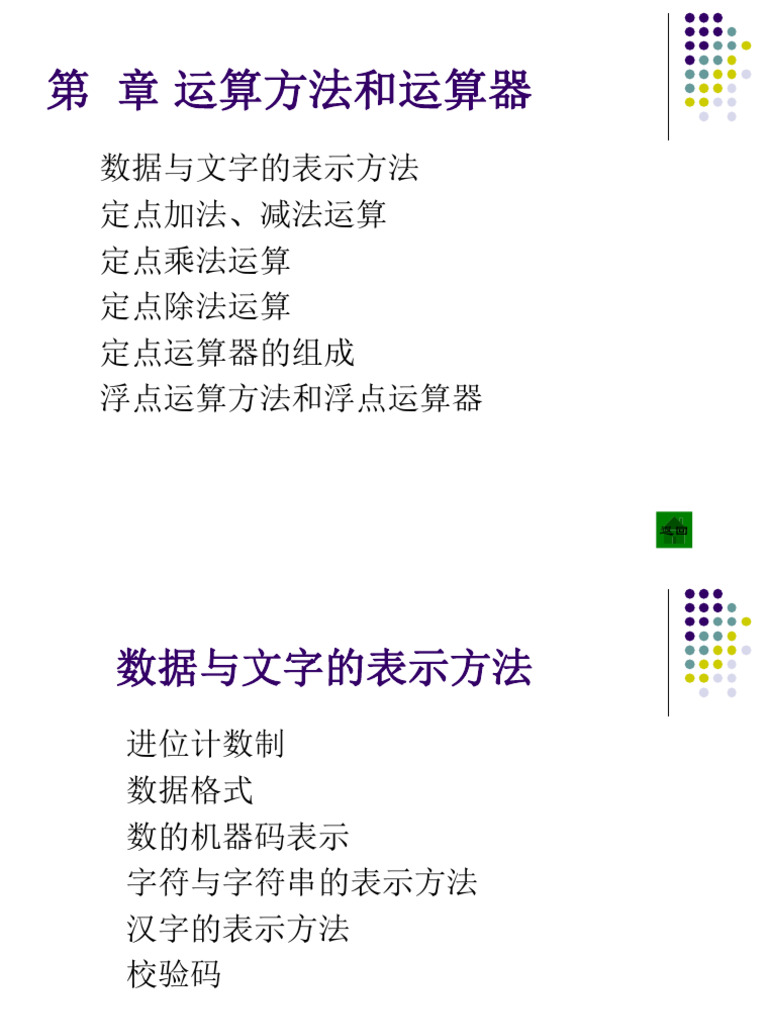 第 章 运算方法和运算器

数据与文字的表示方法
定点加法、减法运算
定点乘法运算
定点除法运算
定点运算器的组成
浮点运算方法和浮点运算器

数据与文字的表示方法

进位计数制
数据格式
数的机器码表示
字符与字符串的表示方法
汉字的表示方法
校验码